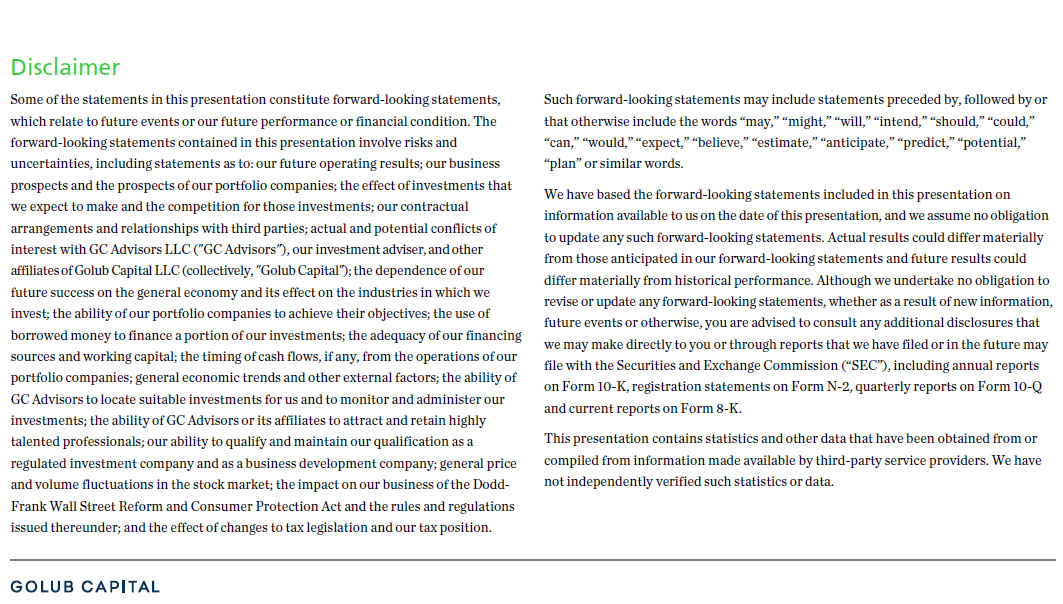 Disclaimer

Some of the statements in this presentation constitute forward-looking statements, which relate to future events or our future performance or financial condition. The forward-looking statements contained in this presentation involve risks and uncertainties, including statements as to: our future operating results; our business prospects and the prospects of our portfolio companies; the effect of investments that we expect to make and the competition for those investments; our contractual arrangements and relationships with third parties; actual and potential conflicts of interest with GC Advisors LLC ("GC Advisors"), our investment adviser, and other affiliates of Golub Capital LLC (collectively, "Golub Capital"); the dependence of our future success on the general economy and its effect on the industries in which we invest; the ability of our portfolio companies to achieve their objectives; the use of borrowed money to finance a portion of our investments; the adequacy of our financing sources and working capital; the timing of cash flows, if any, from the operations of our portfolio companies; general economic trends and other external factors; the ability of GC Advisors to locate suitable investments for us and to monitor and administer our investments; the ability of GC Advisors or its affiliates to attract and retain highly talented professionals; our ability to qualify and maintain our qualification as a regulated investment company and as a business development company; general price and volume fluctuations in the stock market; the impact on our business of the Dodd-Frank Wall Street Reform and Consumer Protection Act and the rules and regulations issued thereunder; and the effect of changes to tax legislation and our tax position.

Such forward-looking statements may include statements preceded by, followed by or that otherwise include the words “may,” “might,” “will,” “intend,” “should,” “could,” “can,” “would,” “expect,” “believe,” “estimate,” “anticipate,” “predict,” “potential,” “plan” or similar words.

We have based the forward-looking statements included in this presentation on information available to us on the date of this presentation, and we assume no obligation to update any such forward-looking statements. Actual results could differ materially from those anticipated in our forward-looking statements and future results could differ materially from historical performance. Although we undertake no obligation to revise or update any forward-looking statements, whether as a result of new information, future events or otherwise, you are advised to consult any additional disclosures that we may make directly to you or through reports that we have filed or in the future may file with the Securities and Exchange Commission (“SEC”), including annual reports on Form 10-K, registration statements on Form N-2, quarterly reports on Form 10-Q and current reports on Form 8-K.

This presentation contains statistics and other data that have been obtained from or compiled from information made available by third-party service providers. We have not independently verified such statistics or data.

GOLUB CAPITAL